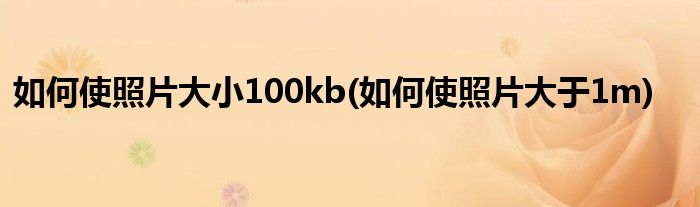 如何使照片大小100kb(如何使照片大于1m)